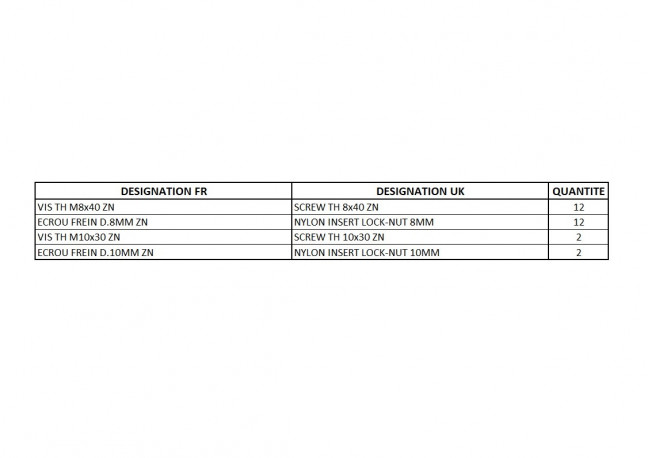 | DESIGNATION FR | DESIGNATION UK | QUANTITE |
|---|---|---|
| VIS TH M8x40 ZN | SCREW TH 8x40 ZN | 12 |
| ECROU FREIN D.8MM ZN | NYLON INSERT LOCK-NUT 8MM | 12 |
| VIS TH M10x30 ZN | SCREW TH 10x30 ZN | 2 |
| ECROU FREIN D.10MM ZN | NYLON INSERT LOCK-NUT 10MM | 2 |